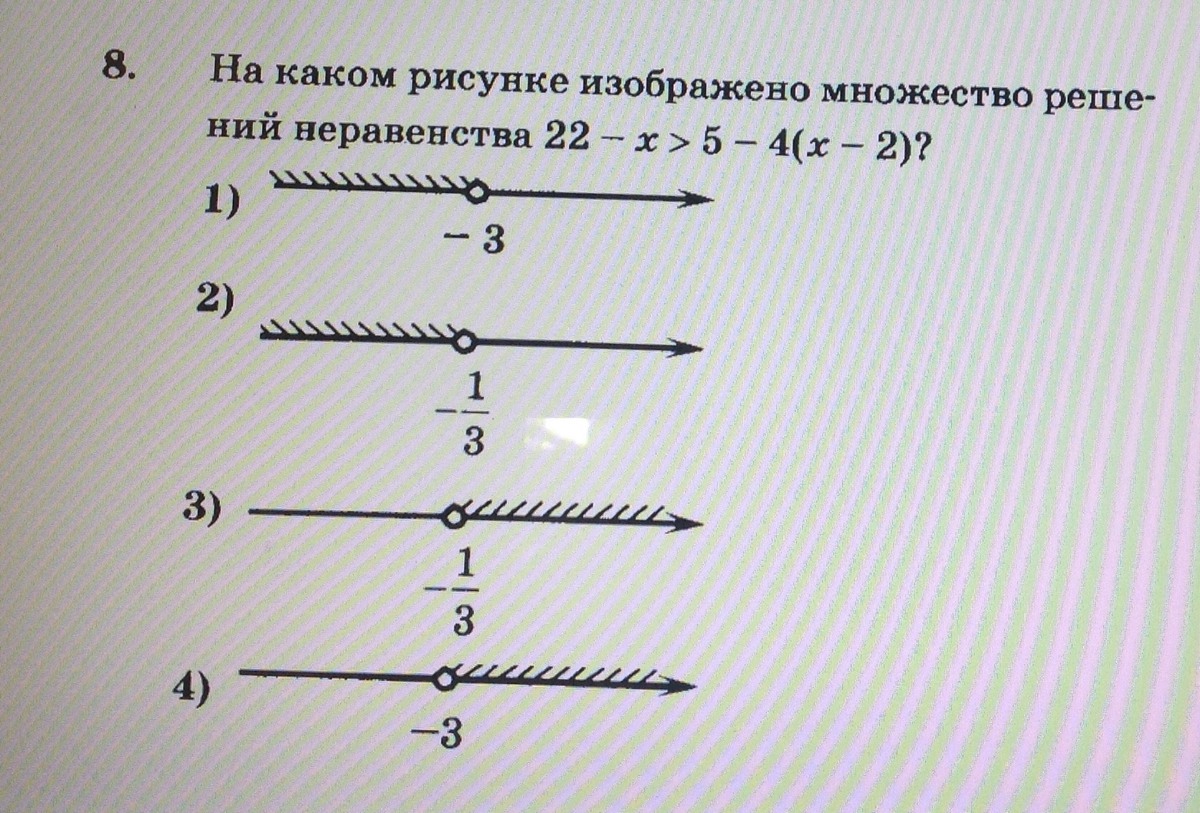 8. На каком рисунке изображено множество решений неравенства $22 - x > 5 - 4(x - 2)$?

1)
$-3$

2)
$-\frac{1}{3}$

3)
$-\frac{1}{3}$

4)
$-3$